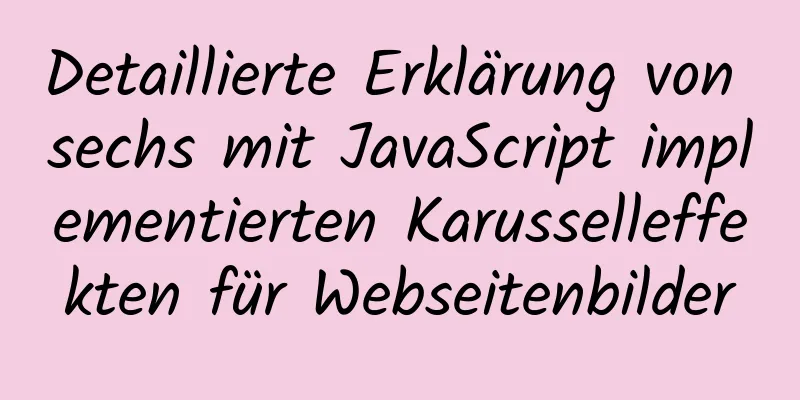 Detaillierte Erklärung von sechs mit JavaScript implementierten Karusselleffekten für Webseitenbilder